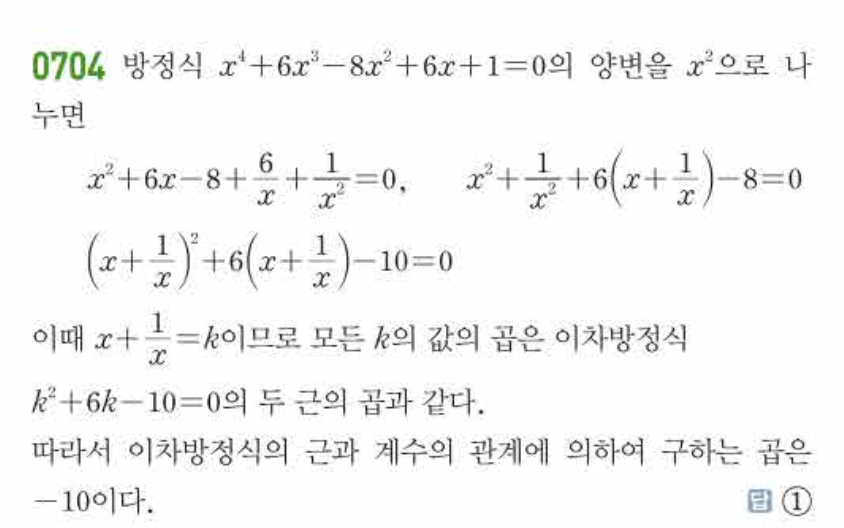 0704 방정식 $x^4+6x^3-8x^2+6x+1=0$의 양변을 $x^2$으로 나누면

$x^2+6x-8+\frac{6}{x}+\frac{1}{x^2}=0$, $x^2+\frac{1}{x^2}+6\left(x+\frac{1}{x}\right)-8=0$

$\left(x+\frac{1}{x}\right)^2+6\left(x+\frac{1}{x}\right)-10=0$

이때 $x+\frac{1}{x}=k$이므로 모든 $k$의 값의 곱은 이차방정식 $k^2+6k-10=0$의 두 근의 곱과 같다.

따라서 이차방정식의 근과 계수의 관계에 의하여 구하는 곱은 $-10$이다.

답 ①